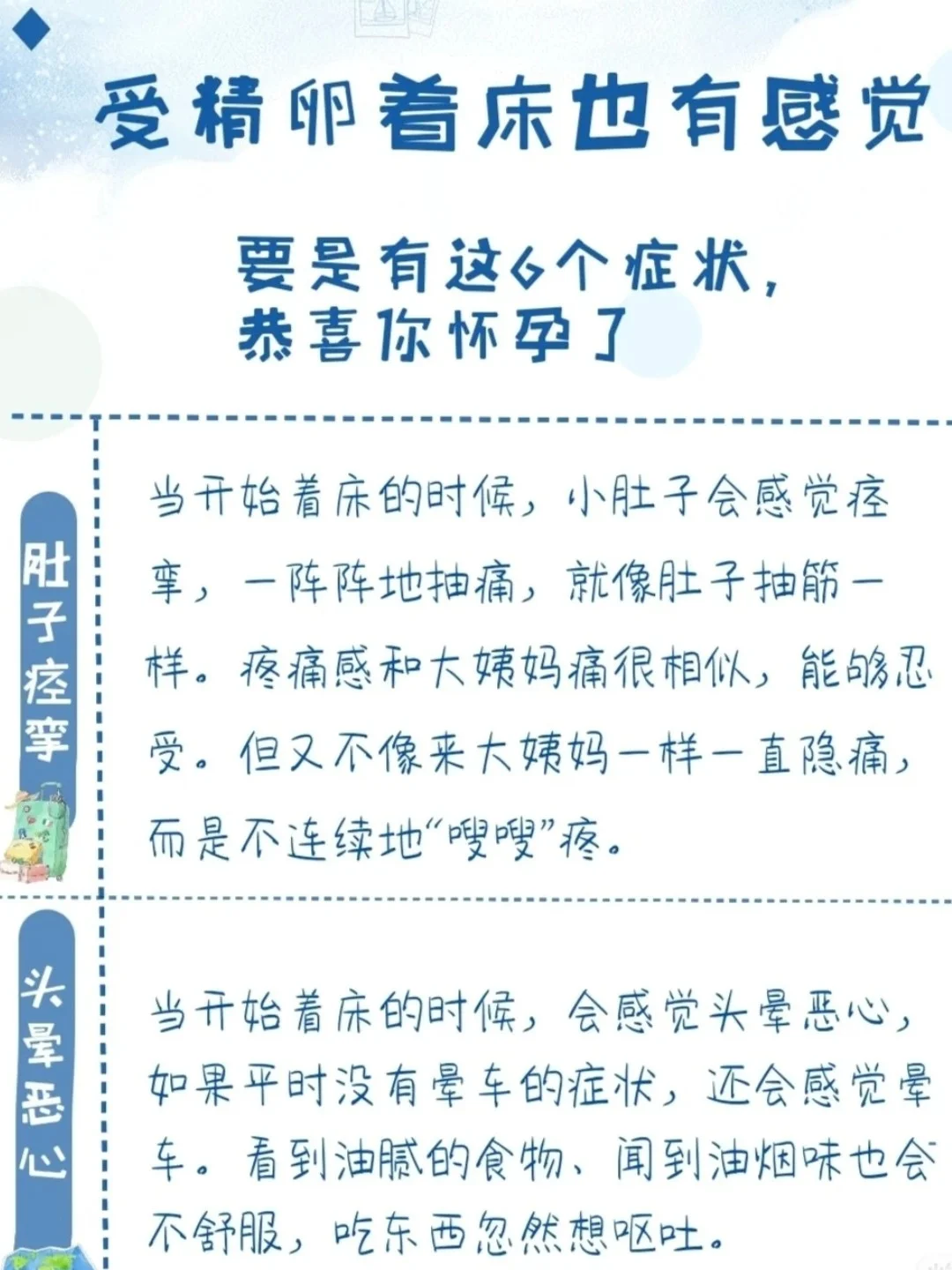 受精卵着床也有感觉

要是有这6个症状，
恭喜你怀孕了

肚子痉挛

当开始着床的时候，小肚子会感觉痉挛，一阵阵地抽痛，就像肚子抽筋一样。疼痛感和大姨妈痛很相似，能够忍受。但又不像来大姨妈一样一直隐痛，而是不连续地“嗖嗖”疼。

头晕恶心

当开始着床的时候，会感觉头晕恶心，如果平时没有晕车的症状，还会感觉晕车。看到油腻的食物、闻到油烟味也会不舒服，吃东西忽然想呕吐。